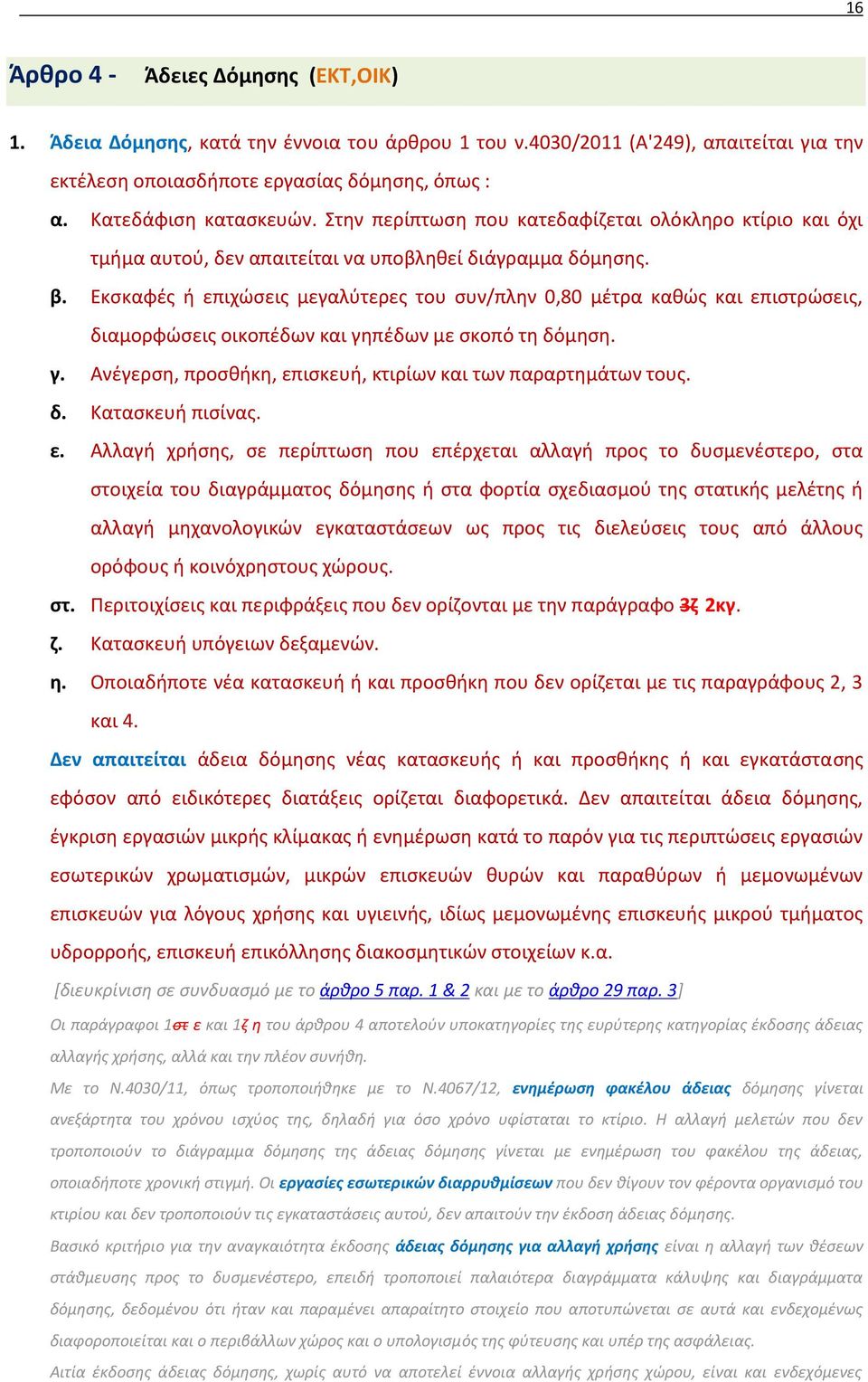 16

Άρθρο 4 - Άδειες Δόμησης (ΕΚΤ,ΟΙΚ)

1. Άδεια Δόμησης, κατά την έννοια του άρθρου 1 του ν.4030/2011 (Α'249), απαιτείται για την εκτέλεση οποιασδήποτε εργασίας δόμησης, όπως :

α. Κατεδάφιση κατασκευών. Στην περίπτωση που κατεδαφίζεται ολόκληρο κτίριο και όχι τμήμα αυτού, δεν απαιτείται να υποβληθεί διάγραμμα δόμησης.

β. Εκσκαφές ή επιχώσεις μεγαλύτερες του συν/πλην 0,80 μέτρα καθώς και επιστρώσεις, διαμορφώσεις οικοπέδων και γηπέδων με σκοπό τη δόμηση.

γ. Ανέγερση, προσθήκη, επισκευή, κτιρίων και των παραρτημάτων τους.

δ. Κατασκευή πισίνας.

ε. Αλλαγή χρήσης, σε περίπτωση που επέρχεται αλλαγή προς το δυσμενέστερο, στα στοιχεία του διαγράμματος δόμησης ή στα φορτία σχεδιασμού της στατικής μελέτης ή αλλαγή μηχανολογικών εγκαταστάσεων ως προς τις διελεύσεις τους από άλλους ορόφους ή κοινόχρηστους χώρους.

στ. Περιτοιχίσεις και περιφράξεις που δεν ορίζονται με την παράγραφο 3ζ 2κγ.

ζ. Κατασκευή υπόγειων δεξαμενών.

η. Οποιαδήποτε νέα κατασκευή ή και προσθήκη που δεν ορίζεται με τις παραγράφους 2, 3 και 4.

Δεν απαιτείται άδεια δόμησης νέας κατασκευής ή και προσθήκης ή και εγκατάστασης εφόσον από ειδικότερες διατάξεις ορίζεται διαφορετικά. Δεν απαιτείται άδεια δόμησης, έγκριση εργασιών μικρής κλίμακας ή ενημέρωση κατά το παρόν για τις περιπτώσεις εργασιών εσωτερικών χρωματισμών, μικρών επισκευών θυρών και παραθύρων ή μεμονωμένων επισκευών για λόγους χρήσης και υγιεινής, ιδίως μεμονωμένης επισκευής μικρού τμήματος υδρορροής, επισκευή επικόλλησης διακοσμητικών στοιχείων κ.α.

[διευκρίνιση σε συνδυασμό με το άρθρο 5 παρ. 1 & 2 και με το άρθρο 29 παρ. 3]

Οι παράγραφοι 1στ ε και 1ζ η του άρθρου 4 αποτελούν υποκατηγορίες της ευρύτερης κατηγορίας έκδοσης άδειας αλλαγής χρήσης, αλλά και την πλέον συνήθη.

Με το Ν.4030/11, όπως τροποποιήθηκε με το Ν.4067/12, ενημέρωση φακέλου άδειας δόμησης γίνεται ανεξάρτητα του χρόνου ισχύος της, δηλαδή για όσο χρόνο υφίσταται το κτίριο. Η αλλαγή μελετών που δεν τροποποιούν το διάγραμμα δόμησης της άδειας δόμησης γίνεται με ενημέρωση του φακέλου της άδειας, οποιαδήποτε χρονική στιγμή. Οι εργασίες εσωτερικών διαρρυθμίσεων που δεν θίγουν τον φέροντα οργανισμό του κτιρίου και δεν τροποποιούν τις εγκαταστάσεις αυτού, δεν απαιτούν την έκδοση άδειας δόμησης.

Βασικό κριτήριο για την αναγκαιότητα έκδοσης άδειας δόμησης για αλλαγή χρήσης είναι η αλλαγή των θέσεων στάθμευσης προς το δυσμενέστερο, επειδή τροποποιεί παλαιότερα διαγράμματα κάλυψης και διαγράμματα δόμησης, δεδομένου ότι ήταν και παραμένει απαραίτητο στοιχείο που αποτυπώνεται σε αυτά και ενδεχομένως διαφοροποιείται και ο περιβάλλων χώρος και ο υπολογισμός της φύτευσης και υπέρ της ασφάλειας.

Αιτία έκδοσης άδειας δόμησης, χωρίς αυτό να αποτελεί έννοια αλλαγής χρήσης χώρου, είναι και ενδεχόμενες